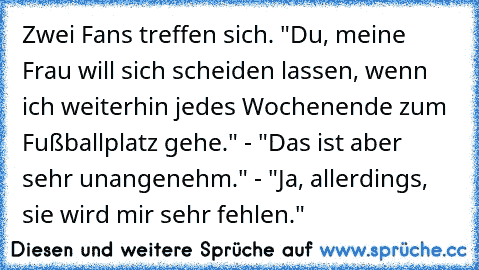 Zwei Fans treffen sich. "Du, meine Frau will sich scheiden lassen, wenn ich weiterhin jedes Wochenende zum Fußballplatz gehe." - "Das ist aber sehr unangenehm." - "Ja, allerdings, sie wird mir sehr fehlen."

Diesen und weitere Sprüche auf www.sprüche.cc